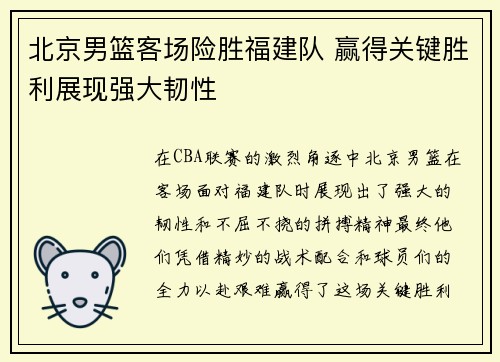 北京男篮客场险胜福建队 赢得关键胜利展现强大韧性

在CBA联赛的激烈角逐中北京男篮在客场面对福建队时展现出了强大的韧性和不屈不挠的拼搏精神最终他们凭借精妙的战术配合和球员们的全力以赴艰难赢得了这场关键胜利